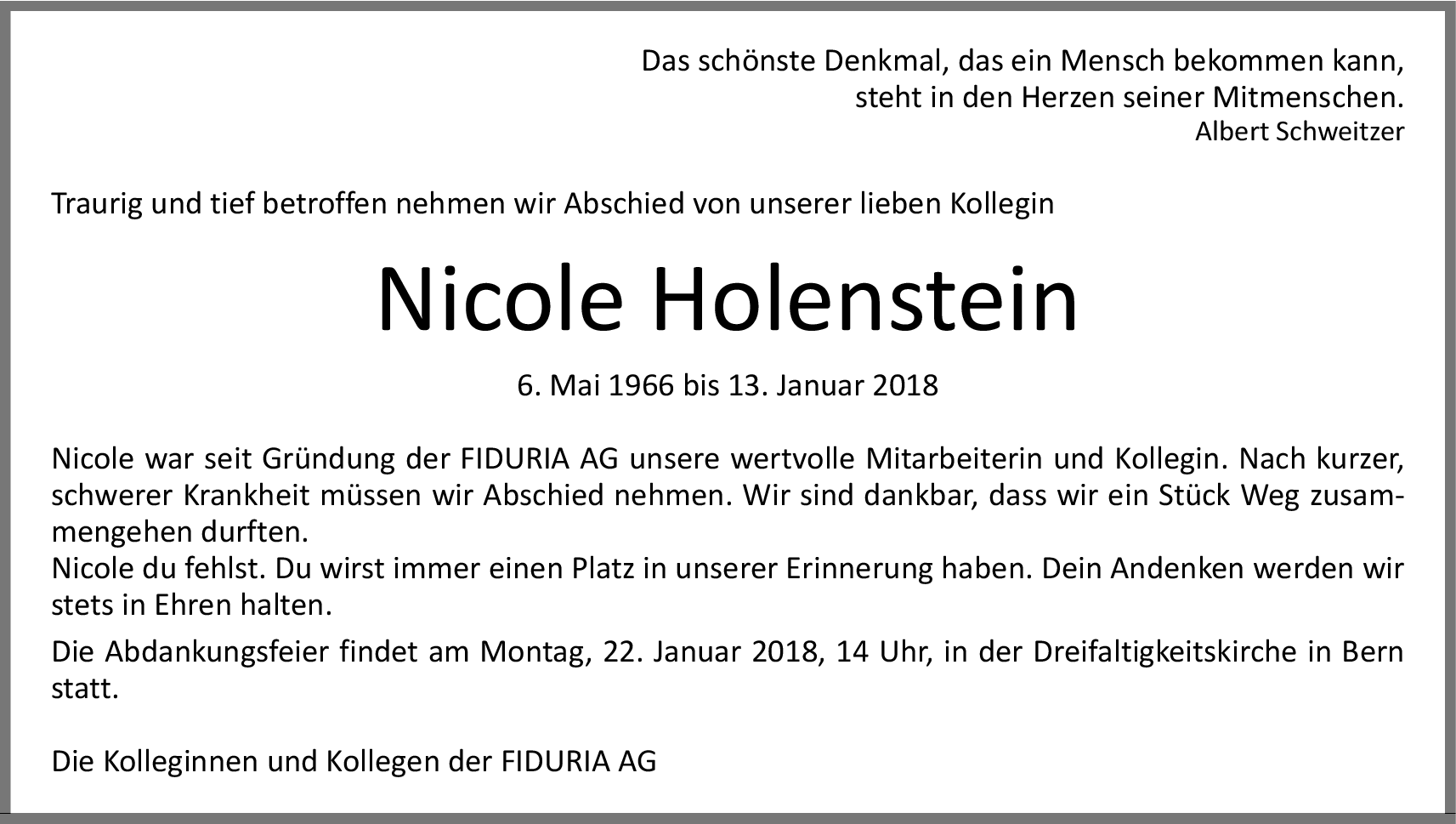 Das schönste Denkmal, das ein Mensch bekommen kann,
steht in den Herzen seiner Mitmenschen.
Albert Schweitzer

Traurig und tief betroffen nehmen wir Abschied von unserer lieben Kollegin

Nicole Holenstein

6. Mai 1966 bis 13. Januar 2018

Nicole war seit Gründung der FIDURIA AG unsere wertvolle Mitarbeiterin und Kollegin. Nach kurzer, schwerer Krankheit müssen wir Abschied nehmen. Wir sind dankbar, dass wir ein Stück Weg zusammengehen durften.
Nicole du fehlst. Du wirst immer einen Platz in unserer Erinnerung haben. Dein Andenken werden wir stets in Ehren halten.

Die Abdankungsfeier findet am Montag, 22. Januar 2018, 14 Uhr, in der Dreifaltigkeitskirche in Bern statt.

Die Kolleginnen und Kollegen der FIDURIA AG